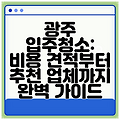 광주 입주청소: 비용 견적부터 추천 업체까지 완벽 가이드